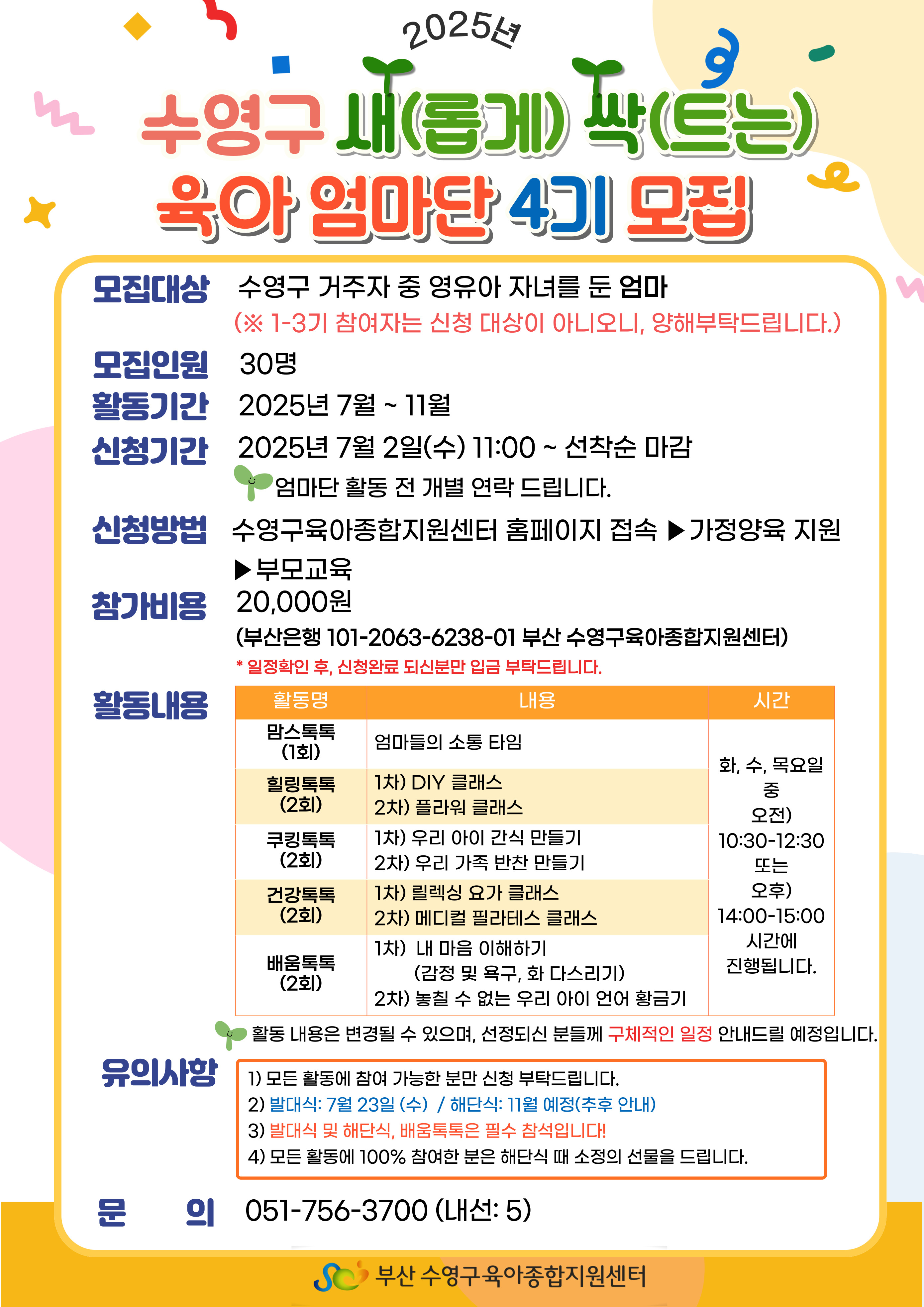 2025년

수영구 새(롭게) 싹(트는)
육아 엄마단 4기 모집

모집대상 수영구 거주자 중 영유아 자녀를 둔 엄마
(※ 1-3기 참여자는 신청 대상이 아니오니, 양해부탁드립니다.)

모집인원 30명

활동기간 2025년 7월 ~ 11월

신청기간 2025년 7월 2일(수) 11:00 ~ 선착순 마감
엄마단 활동 전 개별 연락 드립니다.

신청방법 수영구육아종합지원센터 홈페이지 접속 ▶가정양육 지원 ▶부모교육

참가비용 20,000원
(부산은행 101-2063-6238-01 부산 수영구육아종합지원센터)
* 일정확인 후, 신청완료 되신분만 입금 부탁드립니다.

활동내용

| 활동명 | 내용 | 시간 |
|---|---|---|
| 맘스톡톡 (1회) | 엄마들의 소통 타임 | 화, 수, 목요일 중 오전) 10:30-12:30 또는 오후) 14:00-15:00 시간에 진행됩니다. |
| 힐링톡톡 (2회) | 1차) DIY 클래스 2차) 플라워 클래스 | |
| 쿠킹톡톡 (2회) | 1차) 우리 아이 간식 만들기 2차) 우리 가족 반찬 만들기 | |
| 건강톡톡 (2회) | 1차) 릴렉싱 요가 클래스 2차) 메디컬 필라테스 클래스 | |
| 배움톡톡 (2회) | 1차) 내 마음 이해하기 (감정 및 욕구, 화 다스리기) 2차) 놓칠 수 없는 우리 아이 언어 황금기 | |

활동 내용은 변경될 수 있으며, 선정되신 분들께 구체적인 일정 안내드릴 예정입니다.

유의사항
1) 모든 활동에 참여 가능한 분만 신청 부탁드립니다.
2) 발대식: 7월 23일 (수) / 해단식: 11월 예정(추후 안내)
3) 발대식 및 해단식, 배움톡톡은 필수 참석입니다!
4) 모든 활동에 100% 참여한 분은 해단식 때 소정의 선물을 드립니다.

문 의 051-756-3700 (내선: 5)

부산 수영구육아종합지원센터